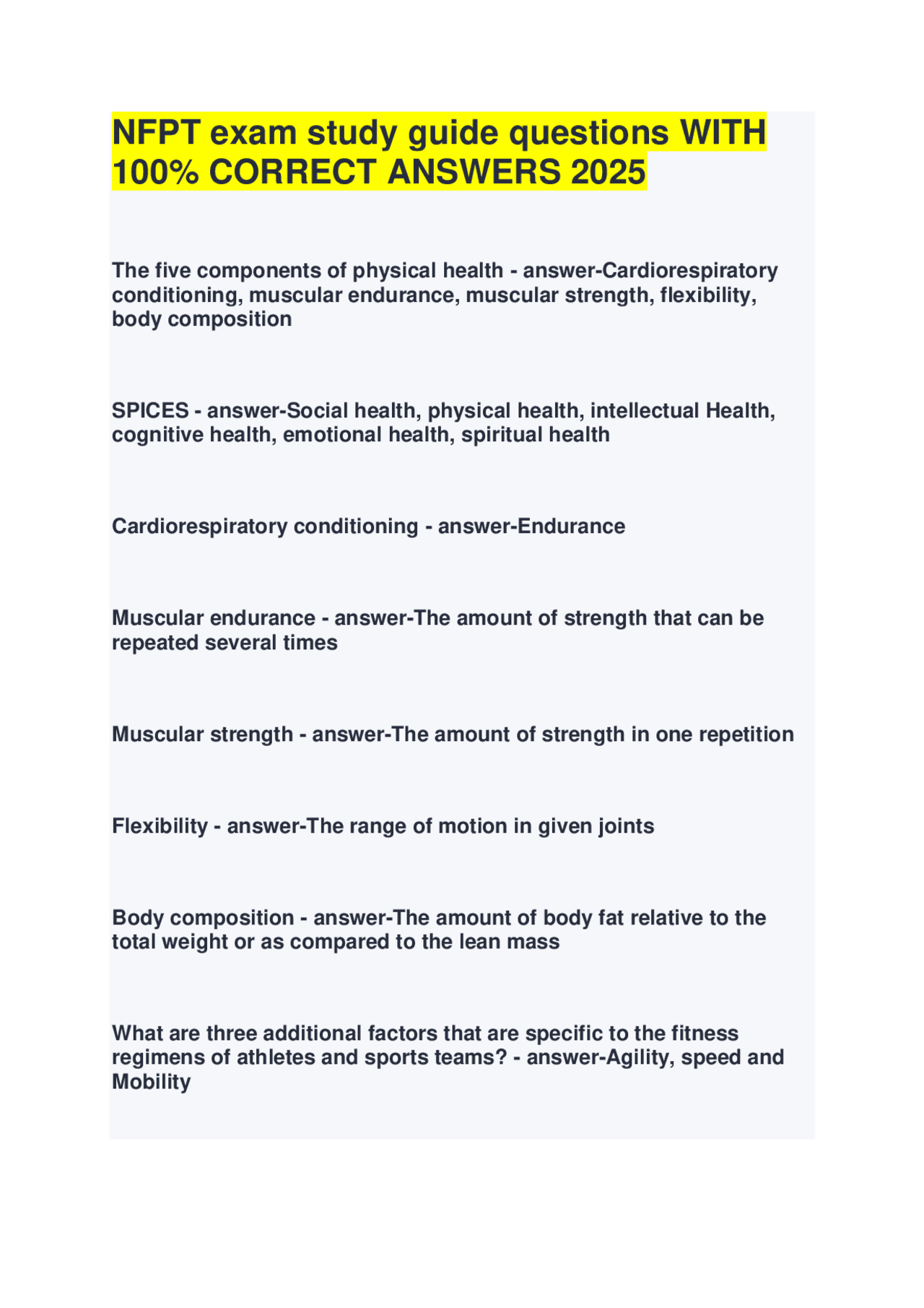 NFPT exam study guide questions WITH 100% CORRECT ANSWERS 2025

The five components of physical health - answer-Cardiorespiratory conditioning, muscular endurance, muscular strength, flexibility, body composition

SPICES - answer-Social health, physical health, intellectual Health, cognitive health, emotional health, spiritual health

Cardiorespiratory conditioning - answer-Endurance

Muscular endurance - answer-The amount of strength that can be repeated several times

Muscular strength - answer-The amount of strength in one repetition

Flexibility - answer-The range of motion in given joints

Body composition - answer-The amount of body fat relative to the total weight or as compared to the lean mass

What are three additional factors that are specific to the fitness regimens of athletes and sports teams? - answer-Agility, speed and Mobility